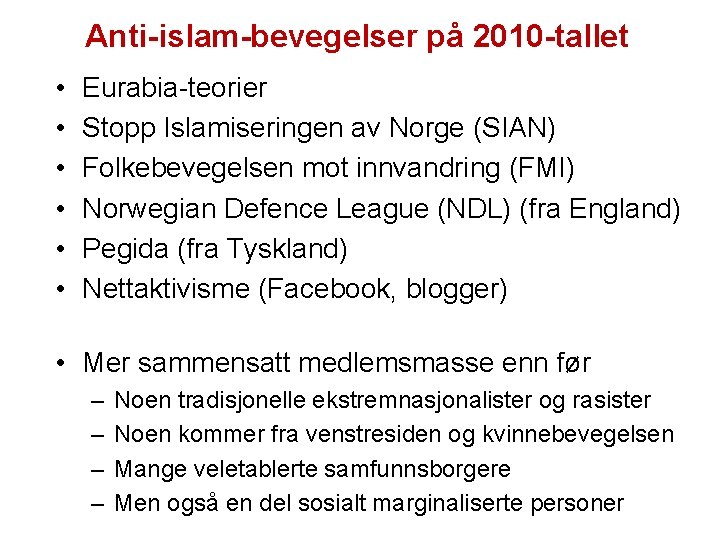 Anti-islam-bevegelser på 2010-tallet

• Eurabia-teorier
• Stopp Islamiseringen av Norge (SIAN)
• Folkebevegelsen mot innvandring (FMI)
• Norwegian Defence League (NDL) (fra England)
• Pegida (fra Tyskland)
• Nettaktivisme (Facebook, blogger)

• Mer sammensatt medlemsmasse enn før
– Noen tradisjonelle ekstremnasjonalister og rasister
– Noen kommer fra venstresiden og kvinnebevegelsen
– Mange veletablerte samfunnsborgere
– Men også en del sosialt marginaliserte personer